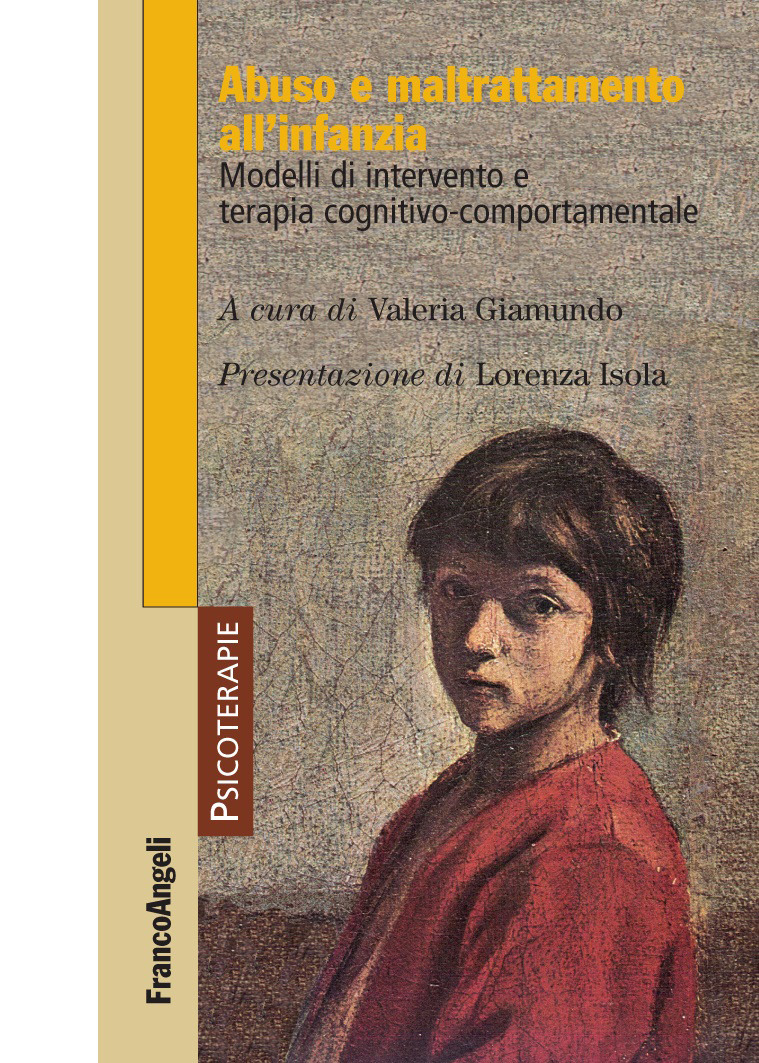 Abuso e maltrattamento all'infanzia
Modelli di intervento e terapia cognitivo-comportamentale

A cura di Valeria Giamundo

Presentazione di Lorenza Isola

PSICOTERAPIE

FrancoAngeli